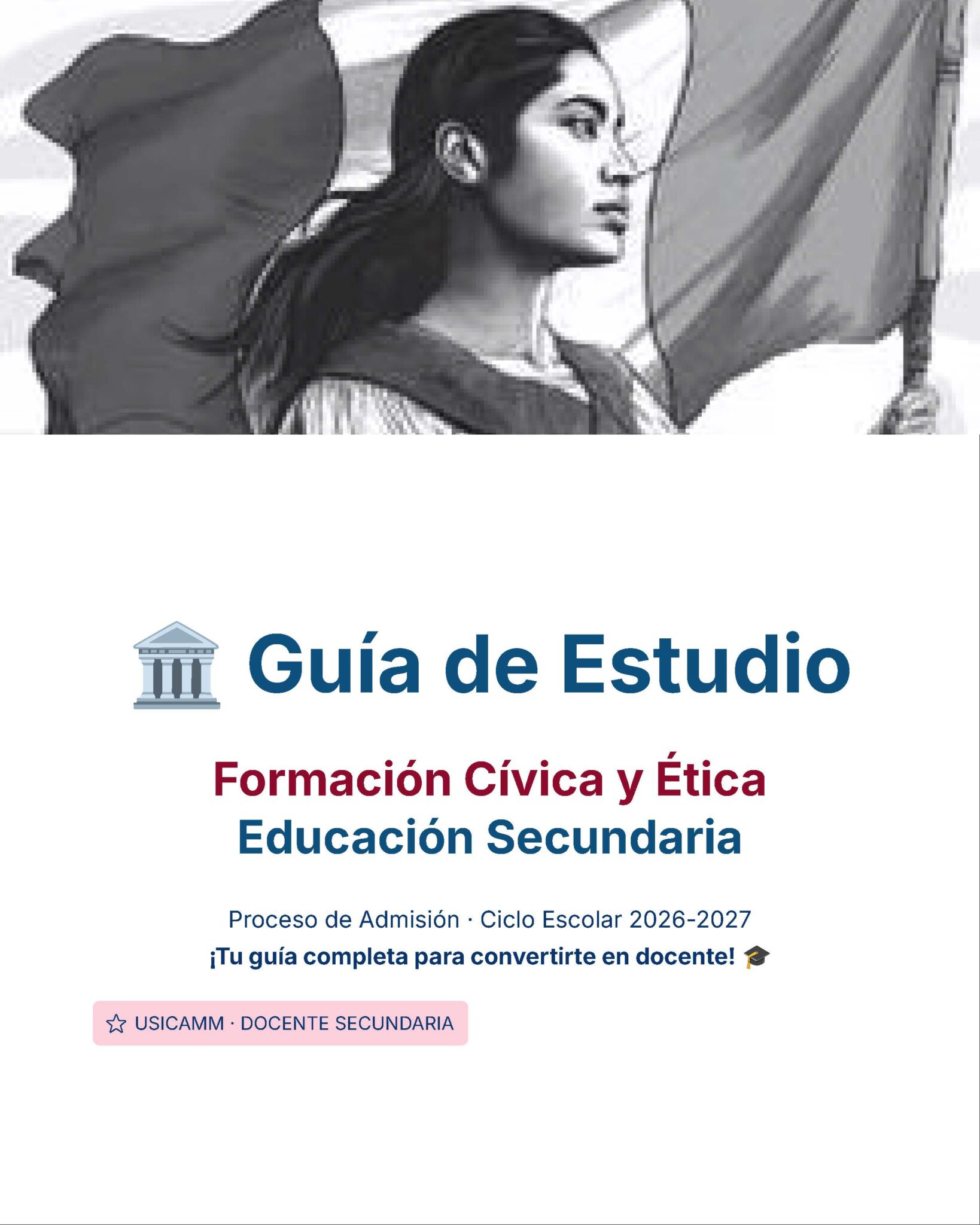 🏛️ Guía de Estudio

Formación Cívica y Ética
Educación Secundaria

Proceso de Admisión · Ciclo Escolar 2026-2027

¡Tu guía completa para convertirte en docente! 🎓

☆ USICAMM · DOCENTE SECUNDARIA